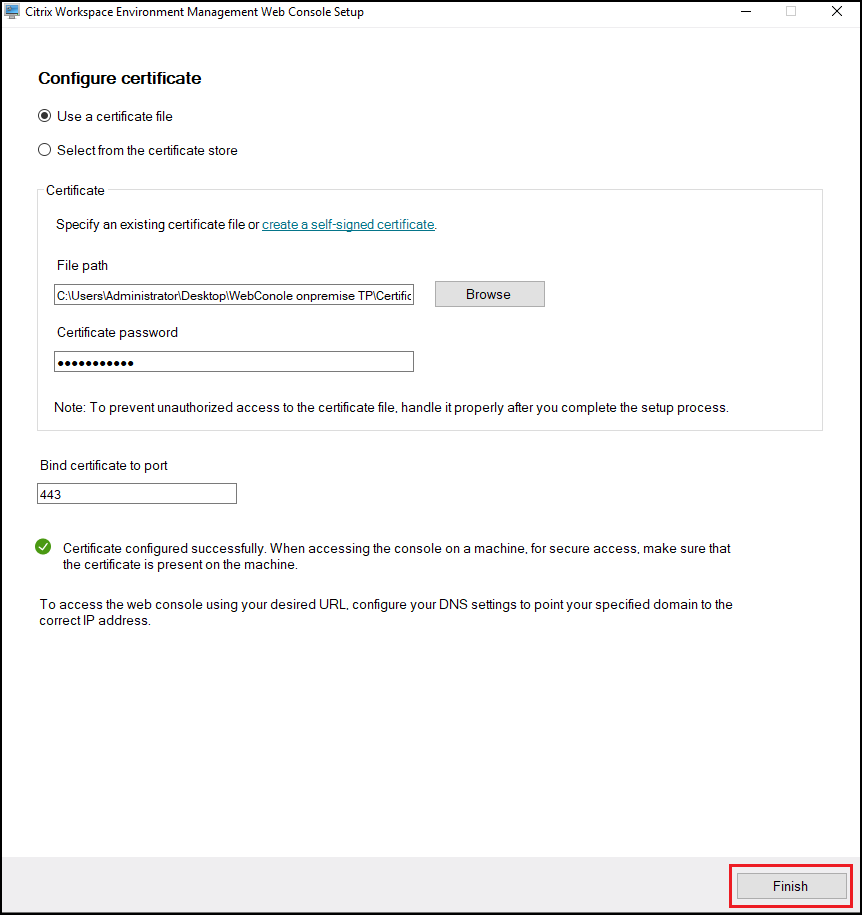 Citrix Workspace Environment Management Web Console Setup

Configure certificate

Use a certificate file

Select from the certificate store

Certificate

Specify an existing certificate file or create a self-signed certificate.

File path

C:\Users\Administrator\Desktop\WebConole onpremise TP\Certific

Browse

Certificate password

•••••••••••

Note: To prevent unauthorized access to the certificate file, handle it properly after you complete the setup process.

Bind certificate to port

443

Certificate configured successfully. When accessing the console on a machine, for secure access, make sure that the certificate is present on the machine.

To access the web console using your desired URL, configure your DNS settings to point your specified domain to the correct IP address.

Finish